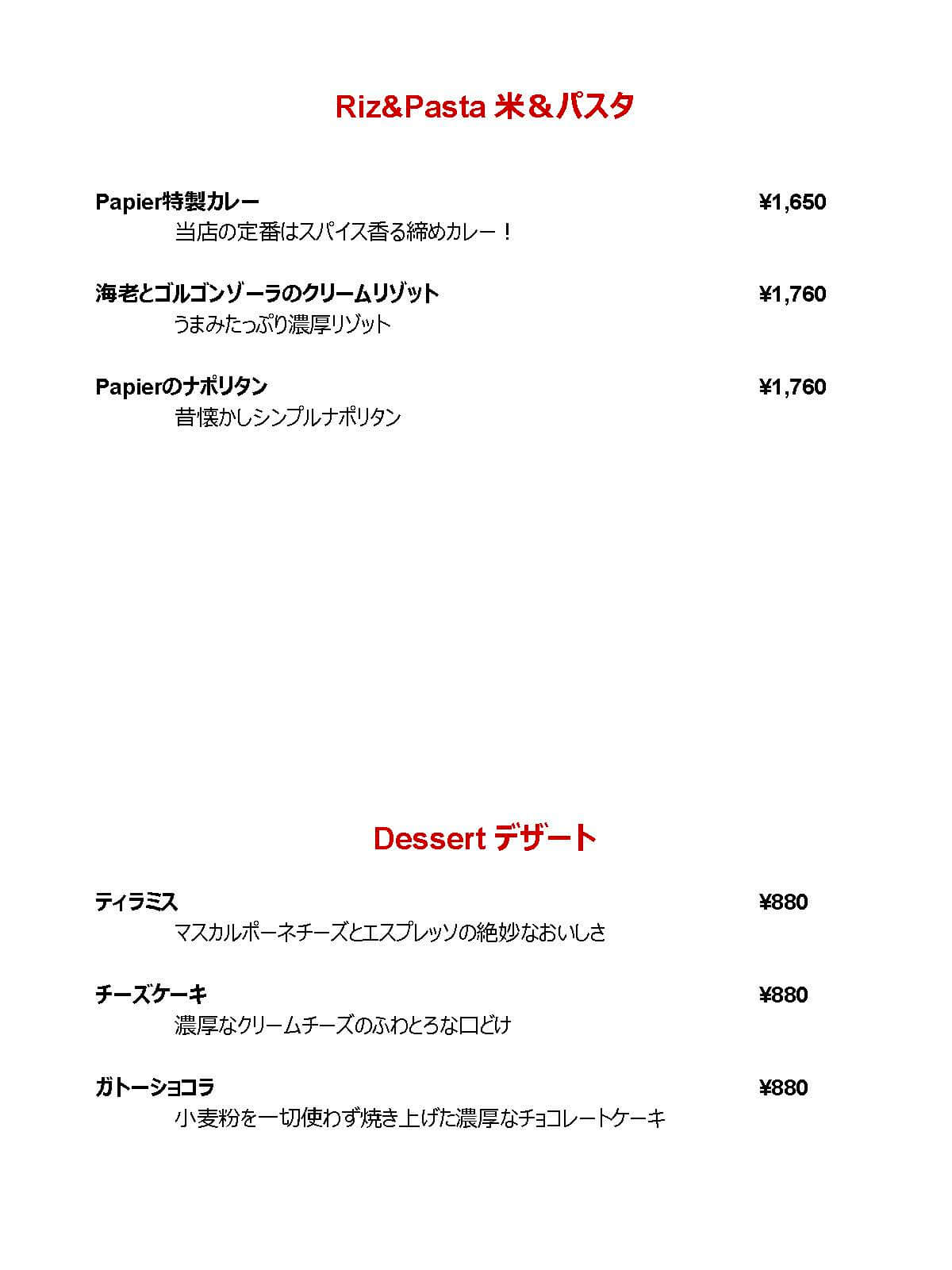 Riz&Pasta 米＆パスタ

Papier特製カレー ¥1,650
当店の定番はスパイス香る締めカレー！

海老とゴルゴンゾーラのクリームリゾット ¥1,760
うまみたっぷり濃厚リゾット

Papierのナポリタン ¥1,760
昔懐かしシンプルナポリタン

Dessert デザート

ティラミス ¥880
マスカルポーネチーズとエスプレッソの絶妙なおいしさ

チーズケーキ ¥880
濃厚なクリームチーズのふわとろな口どけ

ガトーショコラ ¥880
小麦粉を一切使わず焼き上げた濃厚なチョコレートケーキ